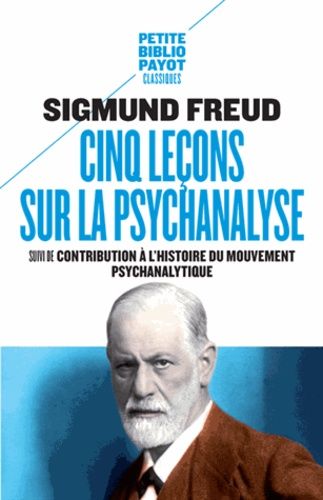 PETITE
BIBLIO
PAYOT
CLASSIQUES

SIGMUND FREUD

CINQ LEÇONS SUR LA PSYCHANALYSE

SUIVI DE CONTRIBUTION À L'HISTOIRE DU MOUVEMENT PSYCHANALYTIQUE